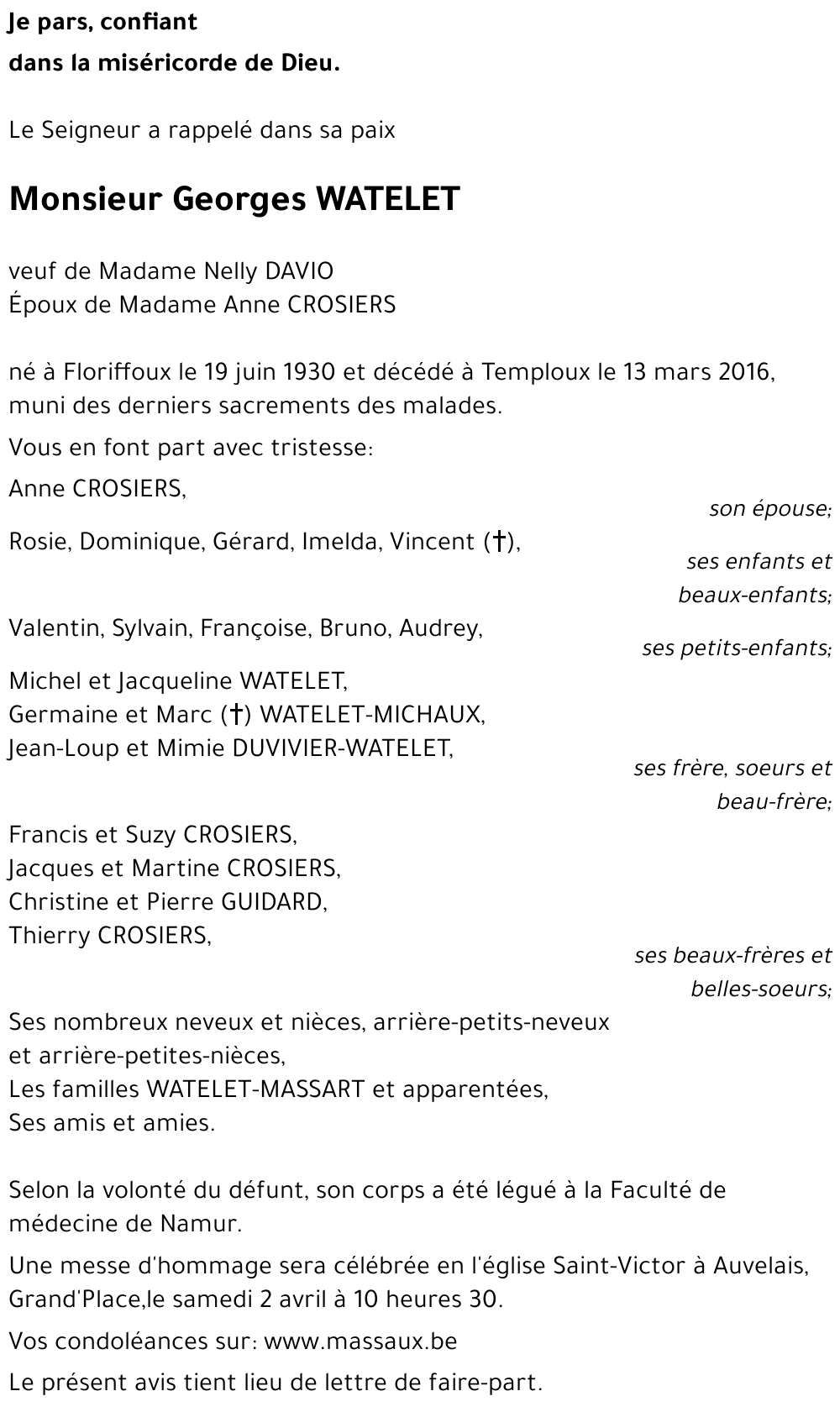 Je pars, confiant
dans la miséricorde de Dieu.

Le Seigneur a rappelé dans sa paix

Monsieur Georges WATELET

veuf de Madame Nelly DAVIO
Époux de Madame Anne CROSIERS

né à Floriffoux le 19 juin 1930 et décédé à Temploux le 13 mars 2016, muni des derniers sacrements des malades.

Vous en font part avec tristesse:

Anne CROSIERS,
son épouse;

Rosie, Dominique, Gérard, Imelda, Vincent (†),
ses enfants et beaux-enfants;

Valentin, Sylvain, Françoise, Bruno, Audrey,
ses petits-enfants;

Michel et Jacqueline WATELET,
Germaine et Marc (†) WATELET-MICHAUX,
Jean-Loup et Mimie DUVIVIER-WATELET,
ses frère, soeurs et beau-frère;

Francis et Suzy CROSIERS,
Jacques et Martine CROSIERS,
Christine et Pierre GUIDARD,
Thierry CROSIERS,
ses beaux-frères et belles-soeurs;

Ses nombreux neveux et nièces, arrière-petits-neveux et arrière-petites-nièces,
Les familles WATELET-MASSART et apparentées,
Ses amis et amies.

Selon la volonté du défunt, son corps a été légué à la Faculté de médecine de Namur.

Une messe d'hommage sera célébrée en l'église Saint-Victor à Auvelais, Grand'Place,le samedi 2 avril à 10 heures 30.

Vos condoléances sur: www.massaux.be

Le présent avis tient lieu de lettre de faire-part.